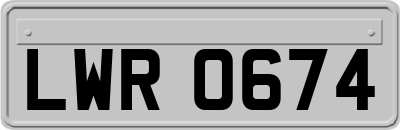 LWR 0674